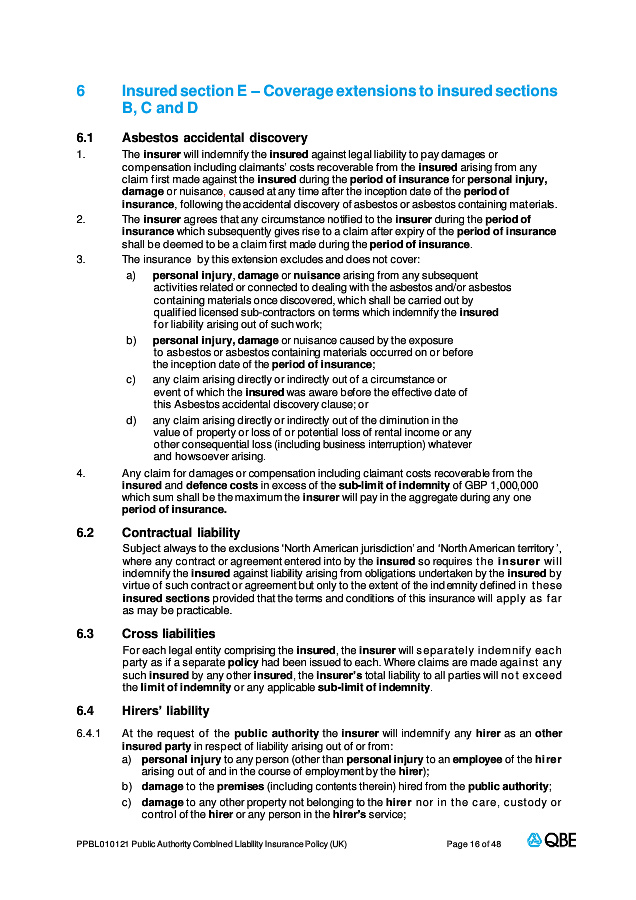 6 Insured section E – Coverage extensions to insured sections B, C and D

6.1 Asbestos accidental discovery

1. The insurer will indemnify the insured against legal liability to pay damages or compensation including claimants' costs recoverable from the insured arising from any claim first made against the insured during the period of insurance for personal injury, damage or nuisance, caused at any time after the inception date of the period of insurance, following the accidental discovery of asbestos or asbestos containing materials.

2. The insurer agrees that any circumstance notified to the insurer during the period of insurance which subsequently gives rise to a claim after expiry of the period of insurance shall be deemed to be a claim first made during the period of insurance.

3. The insurance by this extension excludes and does not cover:

a) personal injury, damage or nuisance arising from any subsequent activities related or connected to dealing with the asbestos and/or asbestos containing materials once discovered, which shall be carried out by qualified licensed sub-contractors on terms which indemnify the insured for liability arising out of such work;

b) personal injury, damage or nuisance caused by the exposure to asbestos or asbestos containing materials occurred on or before the inception date of the period of insurance;

c) any claim arising directly or indirectly out of a circumstance or event of which the insured was aware before the effective date of this Asbestos accidental discovery clause; or

d) any claim arising directly or indirectly out of the diminution in the value of property or loss of or potential loss of rental income or any other consequential loss (including business interruption) whatever and howsoever arising.

4. Any claim for damages or compensation including claimant costs recoverable from the insured and defence costs in excess of the sub-limit of indemnity of GBP 1,000,000 which sum shall be the maximum the insurer will pay in the aggregate during any one period of insurance.

6.2 Contractual liability

Subject always to the exclusions 'North American jurisdiction' and 'North American territory', where any contract or agreement entered into by the insured so requires the insurer will indemnify the insured against liability arising from obligations undertaken by the insured by virtue of such contract or agreement but only to the extent of the indemnity defined in these insured sections provided that the terms and conditions of this insurance will apply as far as may be practicable.

6.3 Cross liabilities

For each legal entity comprising the insured, the insurer will separately indemnify each party as if a separate policy had been issued to each. Where claims are made against any such insured by any other insured, the insurer's total liability to all parties will not exceed the limit of indemnity or any applicable sub-limit of indemnity.

6.4 Hirers' liability

6.4.1 At the request of the public authority the insurer will indemnify any hirer as an other insured party in respect of liability arising out of or from:

a) personal injury to any person (other than personal injury to an employee of the hirer arising out of and in the course of employment by the hirer);

b) damage to the premises (including contents therein) hired from the public authority;

c) damage to any other property not belonging to the hirer nor in the care, custody or control of the hirer or any person in the hirer's service;

PPBL010121 Public Authority Combined Liability Insurance Policy (UK) Page 16 of 48 QBE